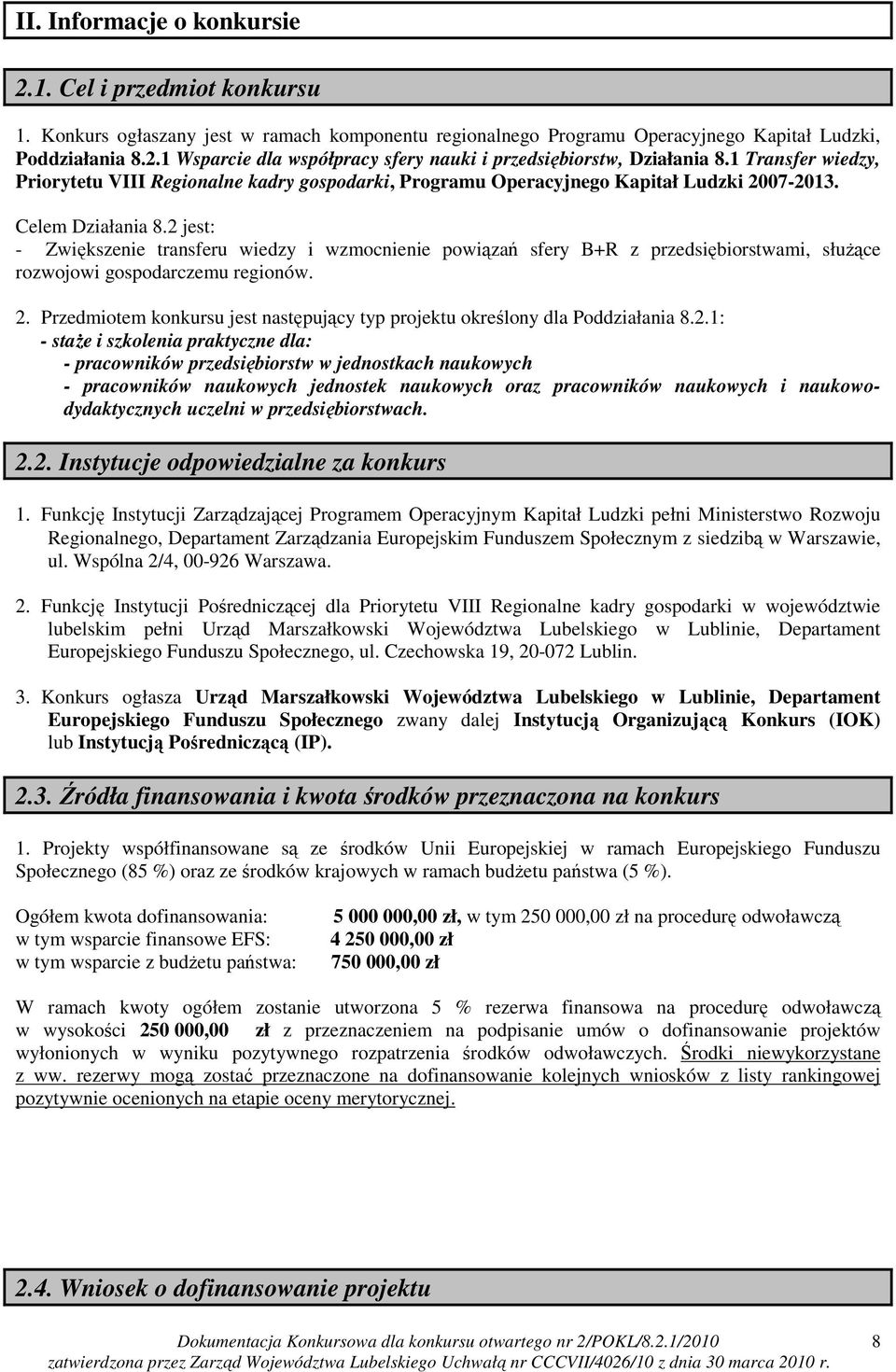 II. Informacje o konkursie

2.1. Cel i przedmiot konkursu

1. Konkurs ogłaszany jest w ramach komponentu regionalnego Programu Operacyjnego Kapitał Ludzki, Poddziałania 8.2.1 Wsparcie dla współpracy sfery nauki i przedsiębiorstw, Działania 8.1 Transfer wiedzy, Priorytetu VIII Regionalne kadry gospodarki, Programu Operacyjnego Kapitał Ludzki 2007-2013.

Celem Działania 8.2 jest:
- Zwiększenie transferu wiedzy i wzmocnienie powiązań sfery B+R z przedsiębiorstwami, służące rozwojowi gospodarczemu regionów.

2. Przedmiotem konkursu jest następujący typ projektu określony dla Poddziałania 8.2.1:
- staże i szkolenia praktyczne dla:
- pracowników przedsiębiorstw w jednostkach naukowych
- pracowników naukowych jednostek naukowych oraz pracowników naukowych i naukowo-dydaktycznych uczelni w przedsiębiorstwach.

2.2. Instytucje odpowiedzialne za konkurs

1. Funkcję Instytucji Zarządzającej Programem Operacyjnym Kapitał Ludzki pełni Ministerstwo Rozwoju Regionalnego, Departament Zarządzania Europejskim Funduszem Społecznym z siedzibą w Warszawie, ul. Wspólna 2/4, 00-926 Warszawa.

2. Funkcję Instytucji Pośredniczącej dla Priorytetu VIII Regionalne kadry gospodarki w województwie lubelskim pełni Urząd Marszałkowski Województwa Lubelskiego w Lublinie, Departament Europejskiego Funduszu Społecznego, ul. Czechowska 19, 20-072 Lublin.

3. Konkurs ogłasza Urząd Marszałkowski Województwa Lubelskiego w Lublinie, Departament Europejskiego Funduszu Społecznego zwany dalej Instytucją Organizującą Konkurs (IOK) lub Instytucją Pośredniczącą (IP).

2.3. Źródła finansowania i kwota środków przeznaczona na konkurs

1. Projekty współfinansowane są ze środków Unii Europejskiej w ramach Europejskiego Funduszu Społecznego (85 %) oraz ze środków krajowych w ramach budżetu państwa (5 %).

Ogółem kwota dofinansowania: 5 000 000,00 zł, w tym 250 000,00 zł na procedurę odwoławczą
w tym wsparcie finansowe EFS: 4 250 000,00 zł
w tym wsparcie z budżetu państwa: 750 000,00 zł

W ramach kwoty ogółem zostanie utworzona 5 % rezerwa finansowa na procedurę odwoławczą w wysokości 250 000,00 zł z przeznaczeniem na podpisanie umów o dofinansowanie projektów wyłonionych w wyniku pozytywnego rozpatrzenia środków odwoławczych. Środki niewykorzystane z ww. rezerwy mogą zostać przeznaczone na dofinansowanie kolejnych wniosków z listy rankingowej pozytywnie ocenionych na etapie oceny merytorycznej.

2.4. Wniosek o dofinansowanie projektu

Dokumentacja Konkursowa dla konkursu otwartego nr 2/POKL/8.2.1/2010 8
zatwierdzona przez Zarząd Województwa Lubelskiego Uchwałą nr CCCVII/4026/10 z dnia 30 marca 2010 r.